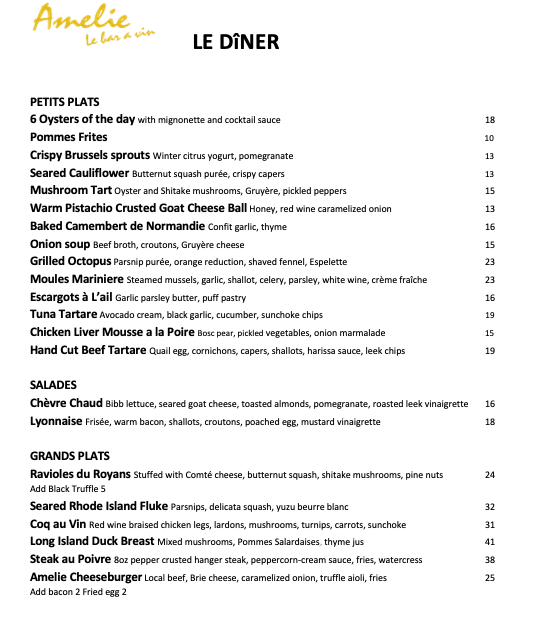 Amelie
Le bar a vin

LE DîNER

PETITS PLATS
6 Oysters of the day with mignonette and cocktail sauce 18
Pommes Frites 10
Crispy Brussels sprouts Winter citrus yogurt, pomegranate 13
Seared Cauliflower Butternut squash purée, crispy capers 13
Mushroom Tart Oyster and Shitake mushrooms, Gruyère, pickled peppers 15
Warm Pistachio Crusted Goat Cheese Ball Honey, red wine caramelized onion 13
Baked Camembert de Normandie Confit garlic, thyme 16
Onion soup Beef broth, croutons, Gruyère cheese 15
Grilled Octopus Parsnip purée, orange reduction, shaved fennel, Espelette 23
Moules Mariniere Steamed mussels, garlic, shallot, celery, parsley, white wine, crème fraîche 23
Escargots à L'ail Garlic parsley butter, puff pastry 16
Tuna Tartare Avocado cream, black garlic, cucumber, sunchoke chips 19
Chicken Liver Mousse a la Poire Bosc pear, pickled vegetables, onion marmalade 15
Hand Cut Beef Tartare Quail egg, cornichons, capers, shallots, harissa sauce, leek chips 19

SALADES
Chèvre Chaud Bibb lettuce, seared goat cheese, toasted almonds, pomegranate, roasted leek vinaigrette 16
Lyonnaise Frisée, warm bacon, shallots, croutons, poached egg, mustard vinaigrette 18

GRANDS PLATS
Ravioles du Royans Stuffed with Comté cheese, butternut squash, shitake mushrooms, pine nuts 24
Add Black Truffle 5
Seared Rhode Island Fluke Parsnips, delicata squash, yuzu beurre blanc 32
Coq au Vin Red wine braised chicken legs, lardons, mushrooms, turnips, carrots, sunchoke 31
Long Island Duck Breast Mixed mushrooms, Pommes Salardaises, thyme jus 41
Steak au Poivre 8oz pepper crusted hanger steak, peppercorn-cream sauce, fries, watercress 38
Amelie Cheeseburger Local beef, Brie cheese, caramelized onion, truffle aioli, fries 25
Add bacon 2 Fried egg 2